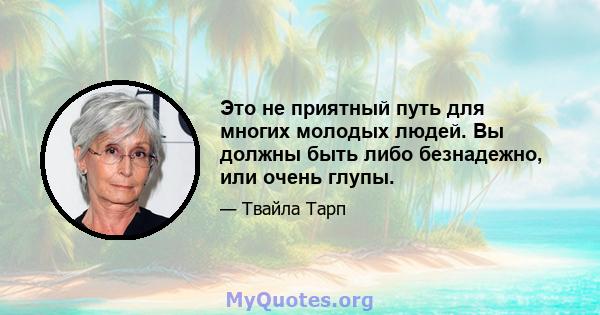 Это не приятный путь для многих молодых людей. Вы должны быть либо безнадежно, или очень глупы.

— Твайла Тарп

MyQuotes.org